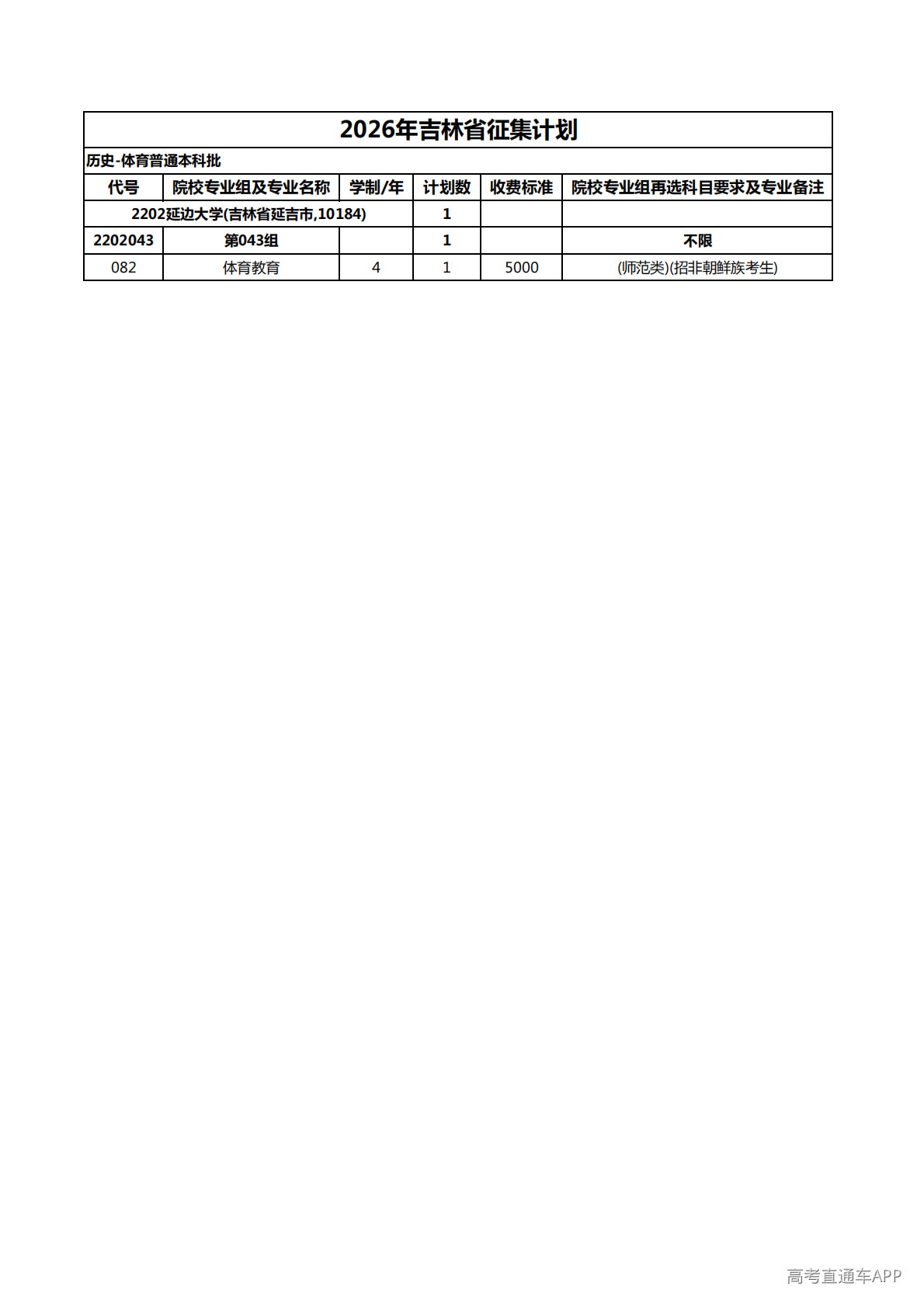 2026年吉林省征集计划

历史-体育普通本科批

| 代号 | 院校专业组及专业名称 | 学制/年 | 计划数 | 收费标准 | 院校专业组再选科目要求及专业备注 |
|---|---|---|---|---|---|
| 2202延边大学(吉林省延吉市,10184) | | | 1 | | |
| 2202043 | 第043组 | | 1 | | 不限 |
| 082 | 体育教育 | 4 | 1 | 5000 | (师范类)(招非朝鲜族考生) |

高考直通车APP